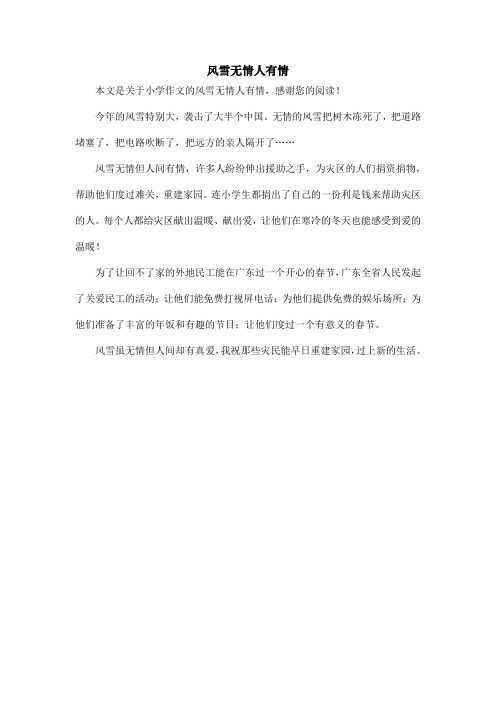 风雪无情人有情

本文是关于小学作文的风雪无情人有情，感谢您的阅读！

今年的风雪特别大，袭击了大半个中国。无情的风雪把树木冻死了，把道路堵塞了，把电路吹断了，把远方的亲人隔开了……

风雪无情但人间有情，许多人纷纷伸出援助之手，为灾区的人们捐资捐物，帮助他们度过难关，重建家园。连小学生都捐出了自己的一份利是钱来帮助灾区的人。每个人都给灾区献出温暖、献出爱，让他们在寒冷的冬天也能感受到爱的温暖！

为了让回不了家的外地民工能在广东过一个开心的春节，广东全省人民发起了关爱民工的活动：让他们能免费打视屏电话；为他们提供免费的娱乐场所；为他们准备了丰富的年饭和有趣的节目；让他们度过一个有意义的春节。

风雪虽无情但人间却有真爱，我祝那些灾民能早日重建家园，过上新的生活。